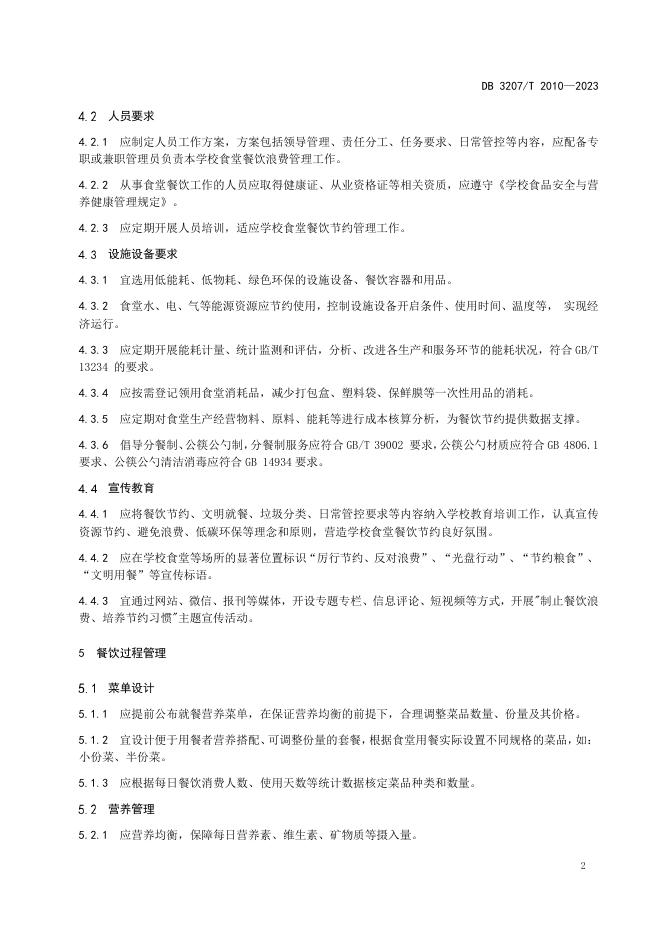 DB 3207/T 2010—2023

4.2 人员要求

4.2.1 应制定人员工作方案，方案包括领导管理、责任分工、任务要求、日常管控等内容，应配备专职或兼职管理员负责本学校食堂餐饮浪费管理工作。

4.2.2 从事食堂餐饮工作的人员应取得健康证、从业资格证等相关资质，应遵守《学校食品安全与营养健康管理规定》。

4.2.3 应定期开展人员培训，适应学校食堂餐饮节约管理工作。

4.3 设施设备要求

4.3.1 宜选用低能耗、低物耗、绿色环保的设施设备、餐饮容器和用品。

4.3.2 食堂水、电、气等能源资源应节约使用，控制设施设备开启条件、使用时间、温度等， 实现经济运行。

4.3.3 应定期开展能耗计量、统计监测和评估，分析、改进各生产和服务环节的能耗状况，符合 GB/T 13234 的要求。

4.3.4 应按需登记领用食堂消耗品，减少打包盒、塑料袋、保鲜膜等一次性用品的消耗。

4.3.5 应定期对食堂生产经营物料、原料、能耗等进行成本核算分析，为餐饮节约提供数据支撑。

4.3.6 倡导分餐制、公筷公勺制，分餐制服务应符合 GB/T 39002 要求，公筷公勺材质应符合 GB 4806.1 要求、公筷公勺清洁消毒应符合 GB 14934 要求。

4.4 宣传教育

4.4.1 应将餐饮节约、文明就餐、垃圾分类、日常管控要求等内容纳入学校教育培训工作，认真宣传资源节约、避免浪费、低碳环保等理念和原则，营造学校食堂餐饮节约良好氛围。

4.4.2 应在学校食堂等场所的显著位置标识“厉行节约、反对浪费”、“光盘行动”、“节约粮食”、“文明用餐”等宣传标语。

4.4.3 宜通过网站、微信、报刊等媒体，开设专题专栏、信息评论、短视频等方式，开展"制止餐饮浪费、培养节约习惯"主题宣传活动。

5 餐饮过程管理

5.1 菜单设计

5.1.1 应提前公布就餐营养菜单，在保证营养均衡的前提下，合理调整菜品数量、份量及其价格。

5.1.2 宜设计便于用餐者营养搭配、可调整份量的套餐，根据食堂用餐实际设置不同规格的菜品，如：小份菜、半份菜。

5.1.3 应根据每日餐饮消费人数、使用天数等统计数据核定菜品种类和数量。

5.2 营养管理

5.2.1 应营养均衡，保障每日营养素、维生素、矿物质等摄入量。

2